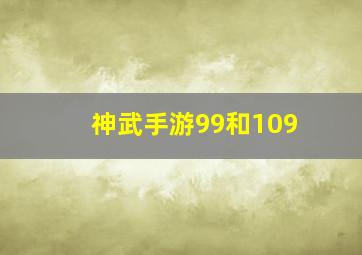 神武手游99和109